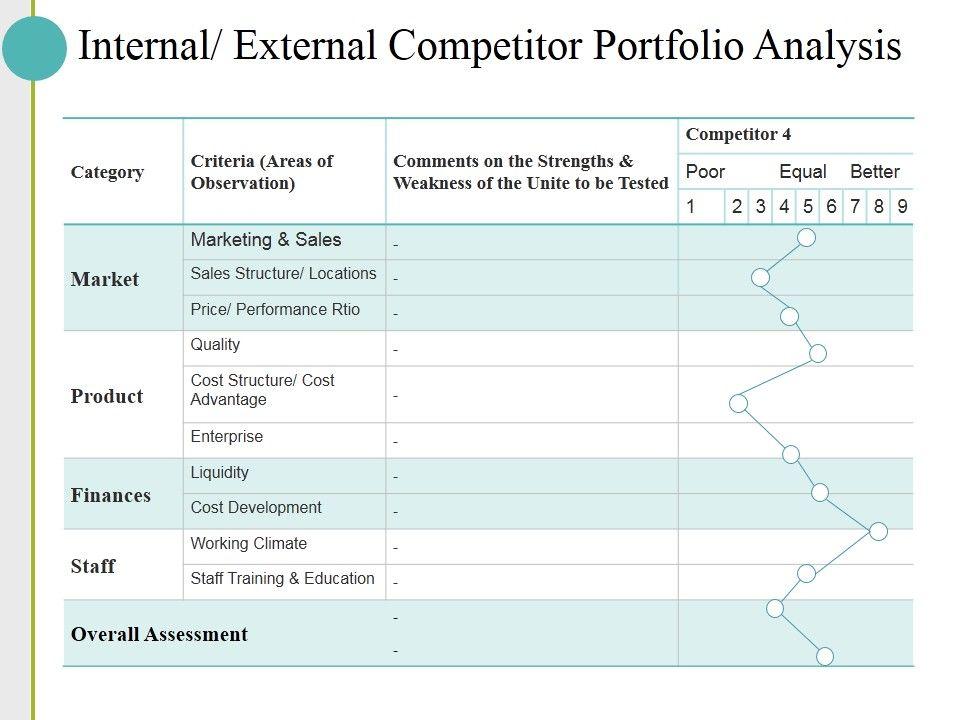 Internal/ External Competitor Portfolio Analysis

| Category | Criteria (Areas of Observation) | Comments on the Strengths & Weakness of the Unite to be Tested | Competitor 4 Poor Equal Better 1 2 3 4 5 6 7 8 9 |
|---|---|---|---|
| Market | Marketing & Sales | - | |
| | Sales Structure/ Locations | - | |
| | Price/ Performance Rtio | - | |
| Product | Quality | - | |
| | Cost Structure/ Cost Advantage | - | |
| | Enterprise | - | |
| Finances | Liquidity | - | |
| | Cost Development | - | |
| Staff | Working Climate | - | |
| | Staff Training & Education | - | |
| Overall Assessment | | - - | |